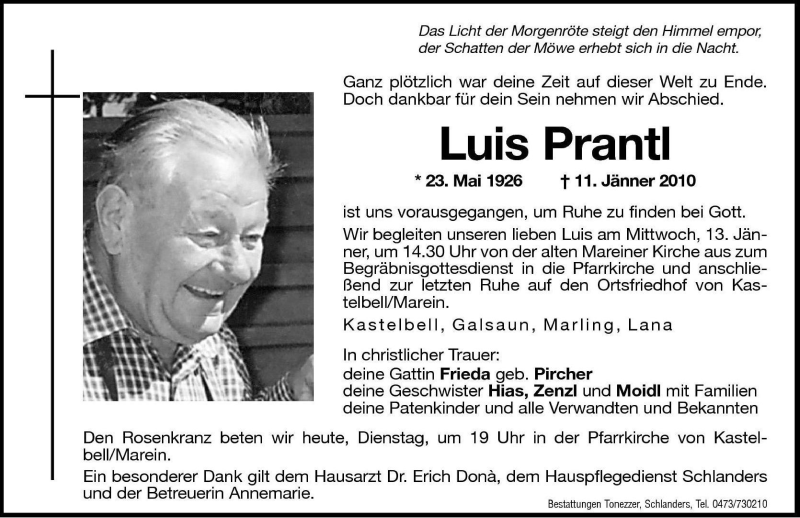 Das Licht der Morgenröte steigt den Himmel empor,
der Schatten der Möwe erhebt sich in die Nacht.

Ganz plötzlich war deine Zeit auf dieser Welt zu Ende.
Doch dankbar für dein Sein nehmen wir Abschied.

Luis Prantl

* 23. Mai 1926 † 11. Jänner 2010

ist uns vorausgegangen, um Ruhe zu finden bei Gott.

Wir begleiten unseren lieben Luis am Mittwoch, 13. Jänner, um 14.30 Uhr von der alten Mareiner Kirche aus zum Begräbnisgottesdienst in die Pfarrkirche und anschließend zur letzten Ruhe auf den Ortsfriedhof von Kastelbell/Marein.

Kastelbell, Galsaun, Marling, Lana

In christlicher Trauer:
deine Gattin Frieda geb. Pircher
deine Geschwister Hias, Zenzl und Moidl mit Familien
deine Patenkinder und alle Verwandten und Bekannten

Den Rosenkranz beten wir heute, Dienstag, um 19 Uhr in der Pfarrkirche von Kastelbell/Marein.

Ein besonderer Dank gilt dem Hausarzt Dr. Erich Donà, dem Hauspflegedienst Schlanders und der Betreuerin Annemarie.

Bestattungen Tonezzer, Schlanders, Tel. 0473/730210